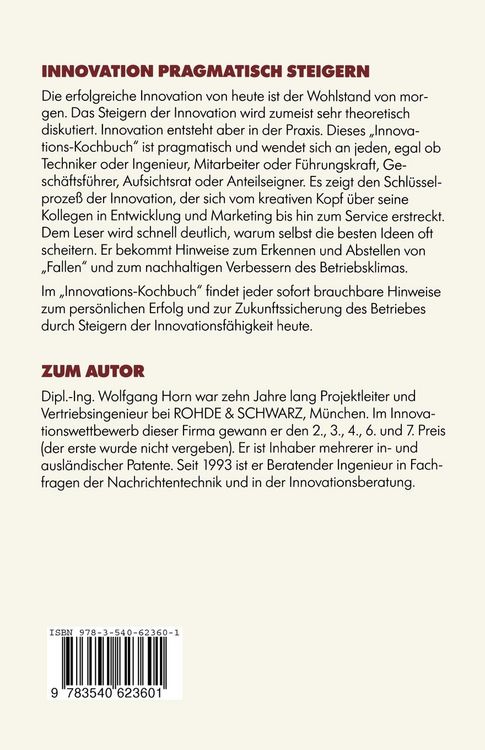 INNOVATION PRAGMATISCH STEIGERN

Die erfolgreiche Innovation von heute ist der Wohlstand von morgen. Das Steigern der Innovation wird zumeist sehr theoretisch diskutiert. Innovation entsteht aber in der Praxis. Dieses „Innovations-Kochbuch" ist pragmatisch und wendet sich an jeden, egal ob Techniker oder Ingenieur, Mitarbeiter oder Führungskraft, Geschäftsführer, Aufsichtsrat oder Anteilseigner. Es zeigt den Schlüsselprozeß der Innovation, der sich vom kreativen Kopf über seine Kollegen in Entwicklung und Marketing bis hin zum Service erstreckt. Dem Leser wird schnell deutlich, warum selbst die besten Ideen oft scheitern. Er bekommt Hinweise zum Erkennen und Abstellen von „Fallen" und zum nachhaltigen Verbessern des Betriebsklimas.

Im „Innovations-Kochbuch" findet jeder sofort brauchbare Hinweise zum persönlichen Erfolg und zur Zukunftssicherung des Betriebes durch Steigern der Innovationsfähigkeit heute.

ZUM AUTOR

Dipl.-Ing. Wolfgang Horn war zehn Jahre lang Projektleiter und Vertriebsingenieur bei ROHDE & SCHWARZ, München. Im Innovationswettbewerb dieser Firma gewann er den 2., 3., 4., 6. und 7. Preis (der erste wurde nicht vergeben). Er ist Inhaber mehrerer in- und ausländischer Patente. Seit 1993 ist er Beratender Ingenieur in Fachfragen der Nachrichtentechnik und in der Innovationsberatung.

ISBN 978-3-540-62360-1

9 783540 623601